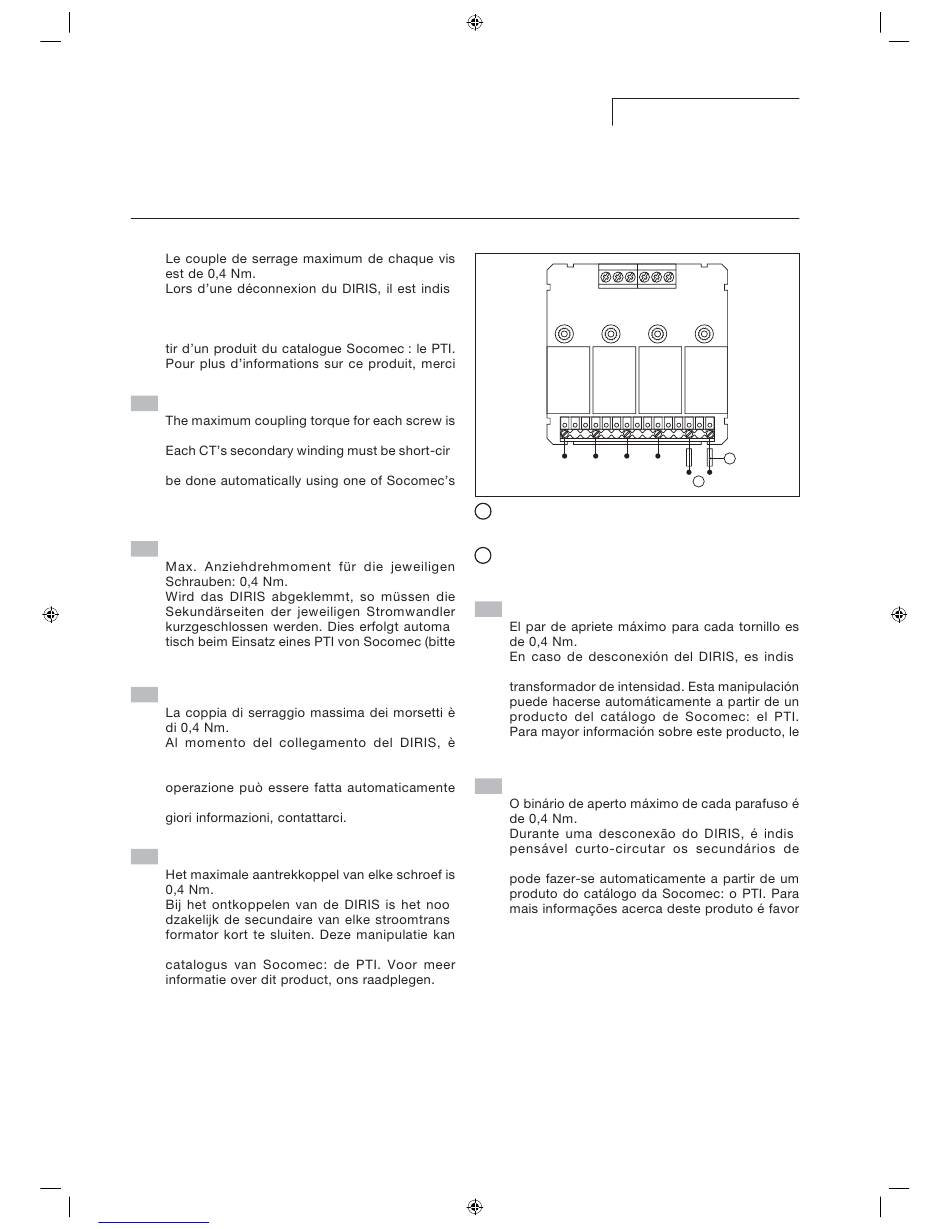 Le couple de serrage maximum de chaque vis est de 0,4 Nm.
Lors d'une déconnexion du DIRIS, il est indis

tir d'un produit du catalogue Socomec : le PTI. Pour plus d'informations sur ce produit, merci

The maximum coupling torque for each screw is

Each CT's secondary winding must be short-cir

be done automatically using one of Socomec's

Max. Anziehdrehmoment für die jeweiligen Schrauben: 0,4 Nm.
Wird das DIRIS abgeklemmt, so müssen die Sekundärseiten der jeweiligen Stromwandler kurzgeschlossen werden. Dies erfolgt automa tisch beim Einsatz eines PTI von Socomec (bitte

La coppia di serraggio massima dei morsetti è di 0,4 Nm.
Al momento del collegamento del DIRIS, è

operazione può essere fatta automaticamente

giori informazioni, contattarci.

Het maximale aantrekkoppel van elke schroef is 0,4 Nm.
Bij het ontkoppelen van de DIRIS is het noo dzakelijk de secundaire van elke stroomtrans formator kort te sluiten. Deze manipulatie kan

catalogus van Socomec: de PTI. Voor meer informatie over dit product, ons raadplegen.

El par de apriete máximo para cada tornillo es de 0,4 Nm.
En caso de desconexión del DIRIS, es indis

transformador de intensidad. Esta manipulación puede hacerse automáticamente a partir de un producto del catálogo de Socomec: el PTI. Para mayor información sobre este producto, le

O binário de aperto máximo de cada parafuso é de 0,4 Nm.
Durante uma desconexão do DIRIS, é indis pensável curto-circutar os secundários de

pode fazer-se automaticamente a partir de um produto do catálogo da Socomec: o PTI. Para mais informações acerca deste produto é favor